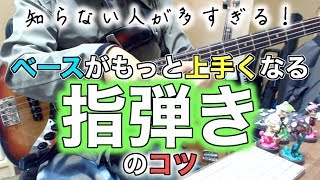 知らない人が多すぎる！

ベースがもっと上手くなる

指弾き

のコツ